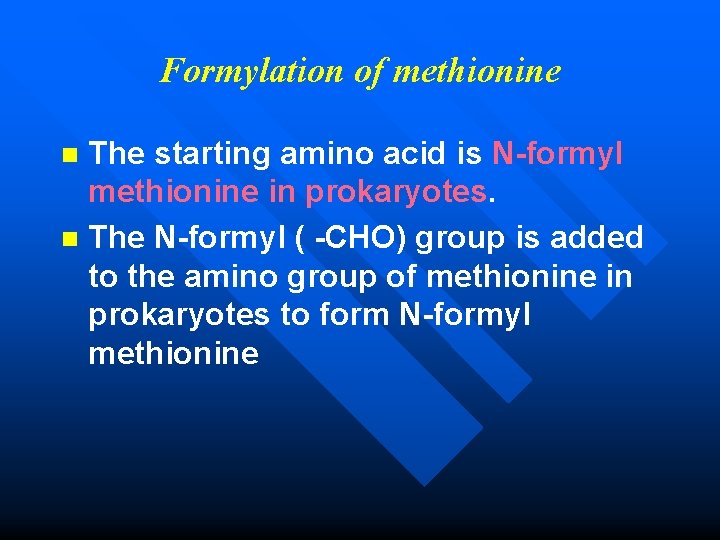 Formylation of methionine

• The starting amino acid is N-formyl methionine in prokaryotes.

• The N-formyl ( -CHO) group is added to the amino group of methionine in prokaryotes to form N-formyl methionine